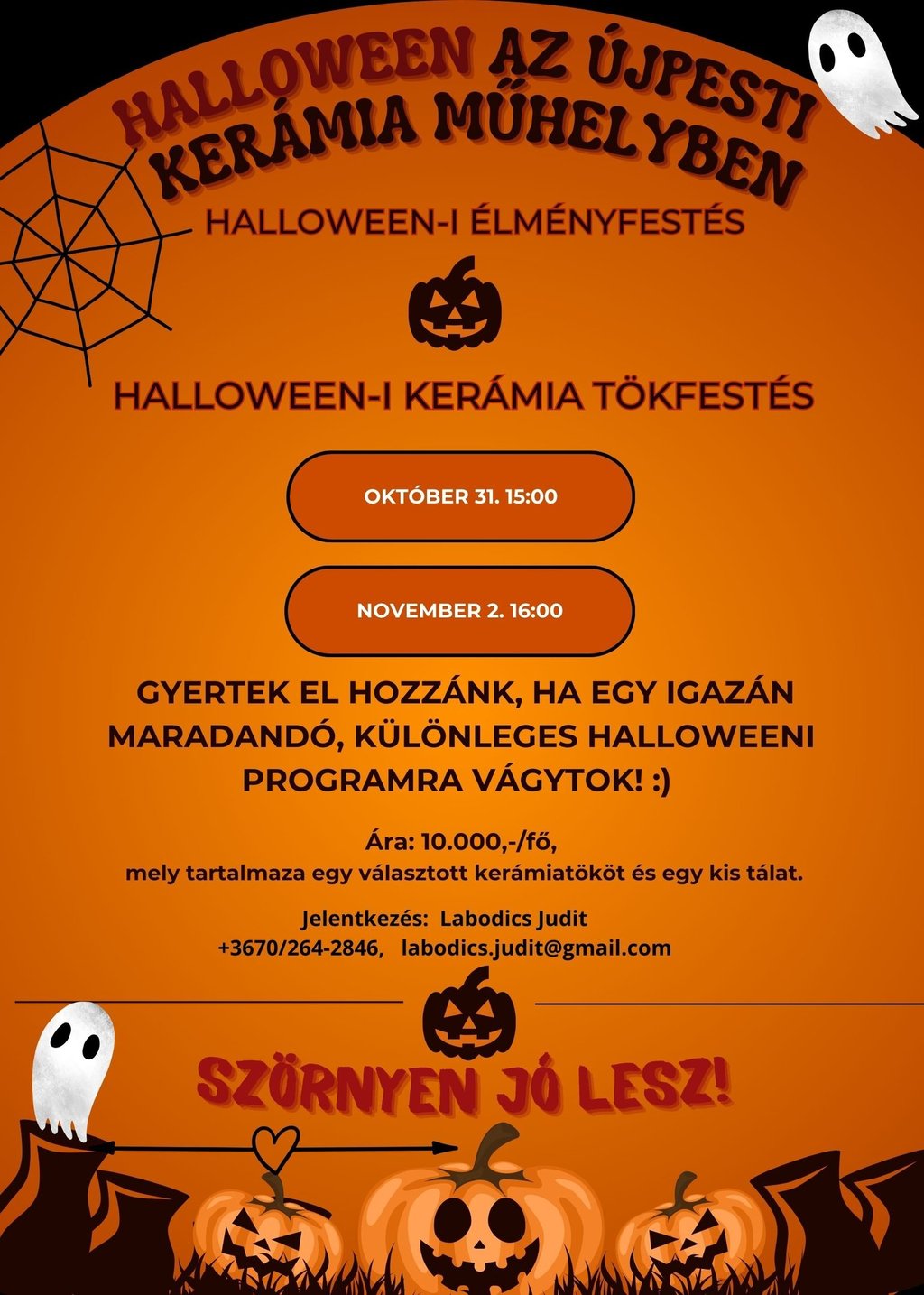 HALLOWEEN AZ ÚJPESTI KERÁMIA MŰHELYBEN

HALLOWEEN-I ÉLMÉNYFESTÉS

HALLOWEEN-I KERÁMIA TÖKFESTÉS

OKTÓBER 31. 15:00

NOVEMBER 2. 16:00

GYERTEK EL HOZZÁNK, HA EGY IGAZÁN MARADANDÓ, KÜLÖNLEGES HALLOWEENI PROGRAMRA VÁGYTOK! :)

Ára: 10.000,-/fő,
mely tartalmaza egy választott kerámiatököt és egy kis tálat.

Jelentkezés: Labodics Judit
+3670/264-2846, labodics.judit@gmail.com

SZÖRNYEN JÓ LESZ!